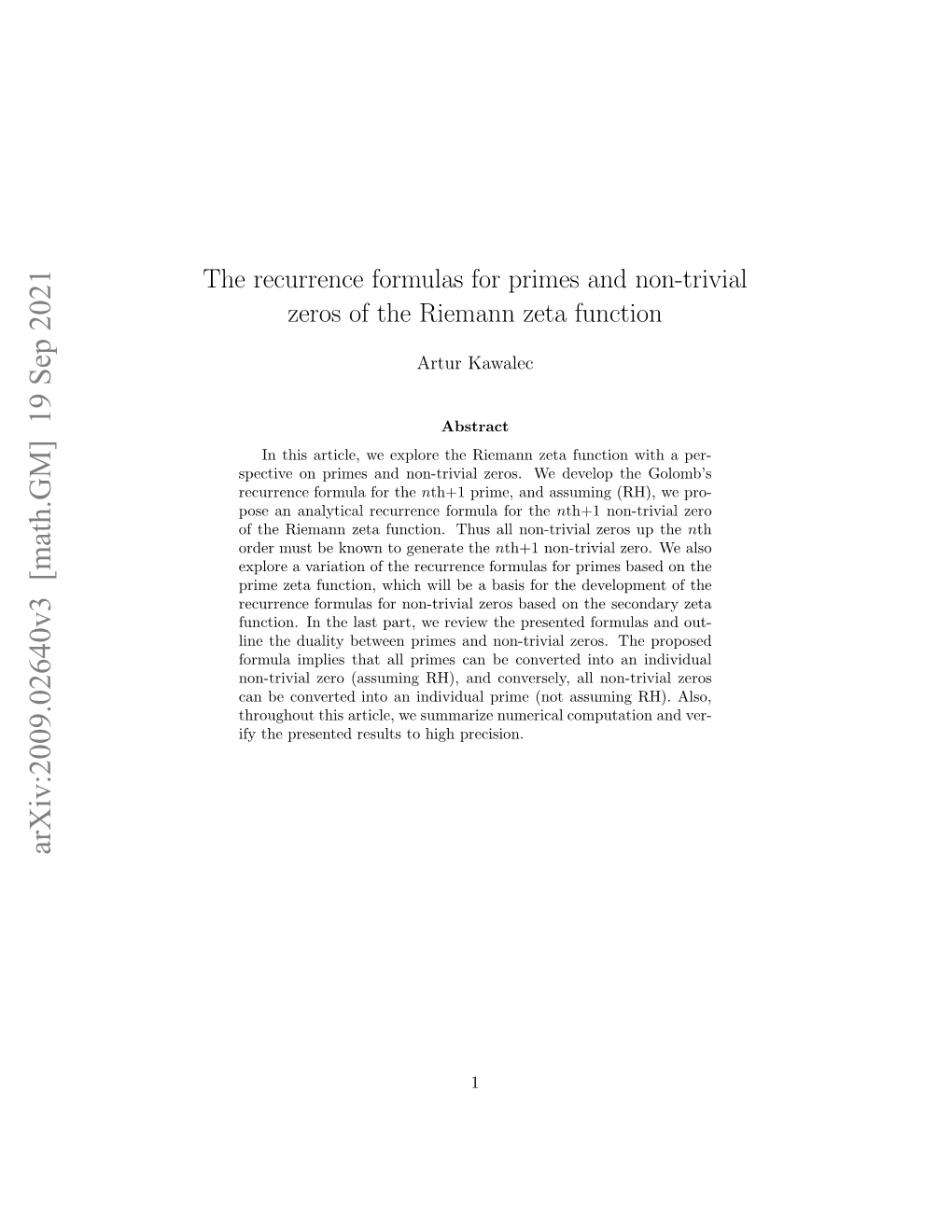 arXiv:2009.02640v3 [math.GM] 19 Sep 2021

The recurrence formulas for primes and non-trivial zeros of the Riemann zeta function

Artur Kawalec

Abstract

In this article, we explore the Riemann zeta function with a perspective on primes and non-trivial zeros. We develop the Golomb's recurrence formula for the $n$th+1 prime, and assuming (RH), we propose an analytical recurrence formula for the $n$th+1 non-trivial zero of the Riemann zeta function. Thus all non-trivial zeros up the $n$th order must be known to generate the $n$th+1 non-trivial zero. We also explore a variation of the recurrence formulas for primes based on the prime zeta function, which will be a basis for the development of the recurrence formulas for non-trivial zeros based on the secondary zeta function. In the last part, we review the presented formulas and outline the duality between primes and non-trivial zeros. The proposed formula implies that all primes can be converted into an individual non-trivial zero (assuming RH), and conversely, all non-trivial zeros can be converted into an individual prime (not assuming RH). Also, throughout this article, we summarize numerical computation and verify the presented results to high precision.

1